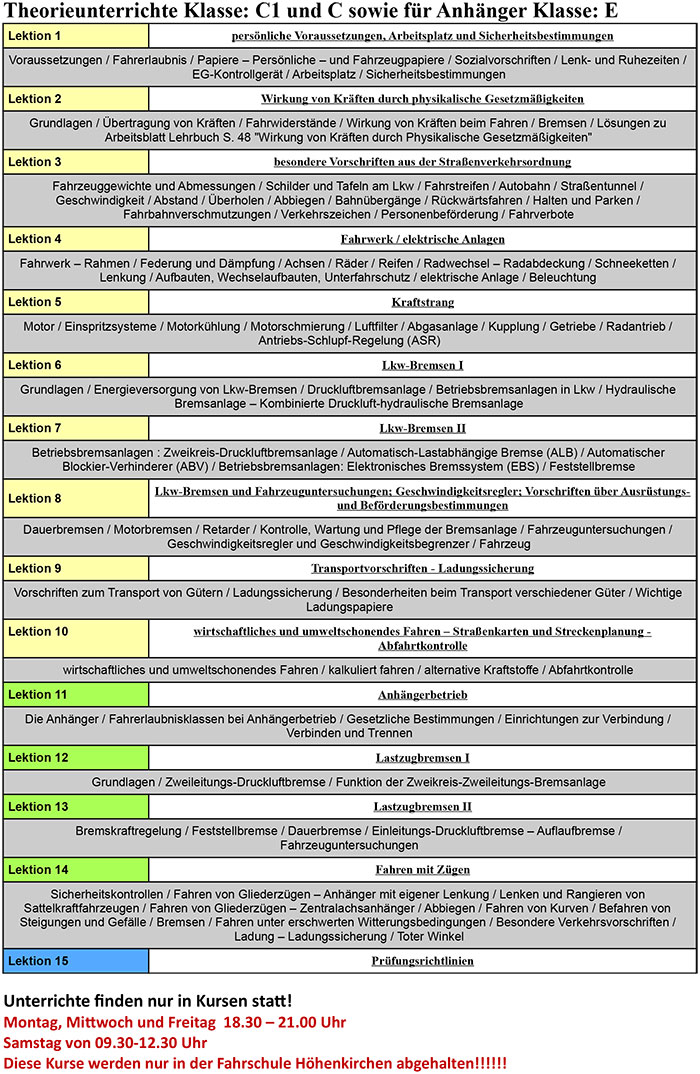 Theorieunterrichte Klasse: C1 und C sowie für Anhänger Klasse: E

| Lektion 1 | persönliche Voraussetzungen, Arbeitsplatz und Sicherheitsbestimmungen |
|---|---|
| Voraussetzungen / Fahrerlaubnis / Papiere – Persönliche – und Fahrzeugpapiere / Sozialvorschriften / Lenk- und Ruhezeiten / EG-Kontrollgerät / Arbeitsplatz / Sicherheitsbestimmungen | |
| Lektion 2 | Wirkung von Kräften durch physikalische Gesetzmäßigkeiten |
| Grundlagen / Übertragung von Kräften / Fahrwiderstände / Wirkung von Kräften beim Fahren / Bremsen / Lösungen zu Arbeitsblatt Lehrbuch S. 48 "Wirkung von Kräften durch Physikalische Gesetzmäßigkeiten" | |
| Lektion 3 | besondere Vorschriften aus der Straßenverkehrsordnung |
| Fahrzeuggewichte und Abmessungen / Schilder und Tafeln am Lkw / Fahrstreifen / Autobahn / Straßentunnel / Geschwindigkeit / Abstand / Überholen / Abbiegen / Bahnübergänge / Rückwärtsfahren / Halten und Parken / Fahrbahnverschmutzungen / Verkehrszeichen / Personenbeförderung / Fahrverbote | |
| Lektion 4 | Fahrwerk / elektrische Anlagen |
| Fahrwerk – Rahmen / Federung und Dämpfung / Achsen / Räder / Reifen / Radwechsel – Radabdeckung / Schneeketten / Lenkung / Aufbauten, Wechselaufbauten, Unterfahrschutz / elektrische Anlage / Beleuchtung | |
| Lektion 5 | Kraftstrang |
| Motor / Einspritzsysteme / Motorkühlung / Motorschmierung / Luftfilter / Abgasanlage / Kupplung / Getriebe / Radantrieb / Antriebs-Schlupf-Regelung (ASR) | |
| Lektion 6 | Lkw-Bremsen I |
| Grundlagen / Energieversorgung von Lkw-Bremsen / Druckluftbremsanlage / Betriebsbremsanlagen in Lkw / Hydraulische Bremsanlage – Kombinierte Druckluft-hydraulische Bremsanlage | |
| Lektion 7 | Lkw-Bremsen II |
| Betriebsbremsanlagen : Zweikreis-Druckluftbremsanlage / Automatisch-Lastabhängige Bremse (ALB) / Automatischer Blockier-Verhinderer (ABV) / Betriebsbremsanlagen: Elektronisches Bremssystem (EBS) / Feststellbremse | |
| Lektion 8 | Lkw-Bremsen und Fahrzeuguntersuchungen; Geschwindigkeitsregler; Vorschriften über Ausrüstungs- und Beförderungsbestimmungen |
| Dauerbremsen / Motorbremsen / Retarder / Kontrolle, Wartung und Pflege der Bremsanlage / Fahrzeuguntersuchungen / Geschwindigkeitsregler und Geschwindigkeitsbegrenzer / Fahrzeug | |
| Lektion 9 | Transportvorschriften - Ladungssicherung |
| Vorschriften zum Transport von Gütern / Ladungssicherung / Besonderheiten beim Transport verschiedener Güter / Wichtige Ladungspapiere | |
| Lektion 10 | wirtschaftliches und umweltschonendes Fahren – Straßenkarten und Streckenplanung - Abfahrtkontrolle |
| wirtschaftliches und umweltschonendes Fahren / kalkuliert fahren / alternative Kraftstoffe / Abfahrtkontrolle | |
| Lektion 11 | Anhängerbetrieb |
| Die Anhänger / Fahrerlaubnisklassen bei Anhängerbetrieb / Gesetzliche Bestimmungen / Einrichtungen zur Verbindung / Verbinden und Trennen | |
| Lektion 12 | Lastzugbremsen I |
| Grundlagen / Zweileitungs-Druckluftbremse / Funktion der Zweikreis-Zweileitungs-Bremsanlage | |
| Lektion 13 | Lastzugbremsen II |
| Bremskraftregelung / Feststellbremse / Dauerbremse / Einleitungs-Druckluftbremse – Auflaufbremse / Fahrzeuguntersuchungen | |
| Lektion 14 | Fahren mit Zügen |
| Sicherheitskontrollen / Fahren von Gliederzügen – Anhänger mit eigener Lenkung / Lenken und Rangieren von Sattelkraftfahrzeugen / Fahren von Gliederzügen – Zentralachsanhänger / Abbiegen / Fahren von Kurven / Befahren von Steigungen und Gefälle / Bremsen / Fahren unter erschwerten Witterungsbedingungen / Besondere Verkehrsvorschriften / Ladung – Ladungssicherung / Toter Winkel | |
| Lektion 15 | Prüfungsrichtlinien |

Unterrichte finden nur in Kursen statt!
Montag, Mittwoch und Freitag 18.30 – 21.00 Uhr
Samstag von 09.30-12.30 Uhr
Diese Kurse werden nur in der Fahrschule Höhenkirchen abgehalten!!!!!!